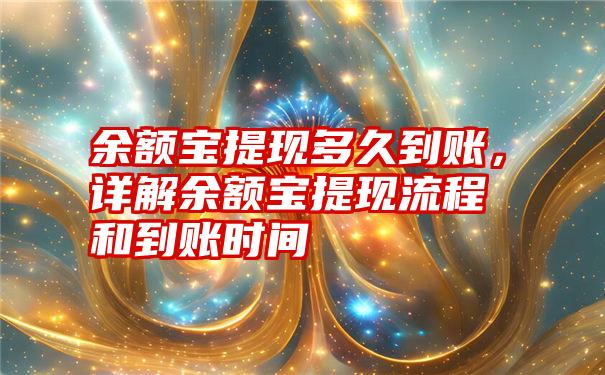 余额宝提现多久到账，详解余额宝提现流程和到账时间